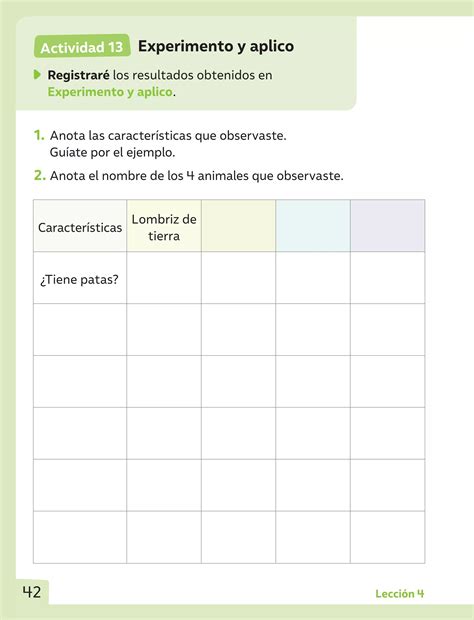 Actividad 13 Experimento y aplico

Registraré los resultados obtenidos en Experimento y aplico.

1. Anota las características que observaste. Guíate por el ejemplo.

2. Anota el nombre de los 4 animales que observaste.

| Características | Lombriz de tierra | | | |
|---|---|---|---|---|
| ¿Tiene patas? | | | | |
| | | | | |
| | | | | |
| | | | | |
| | | | | |
| | | | | |

42

Lección 4